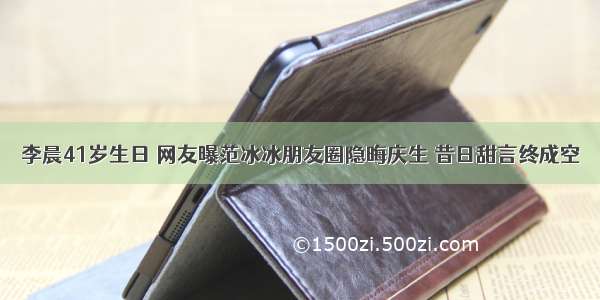 李晨41岁生日 网友曝范冰冰朋友圈隐晦庆生 昔日甜言终成空

©1500zi.500zi.com